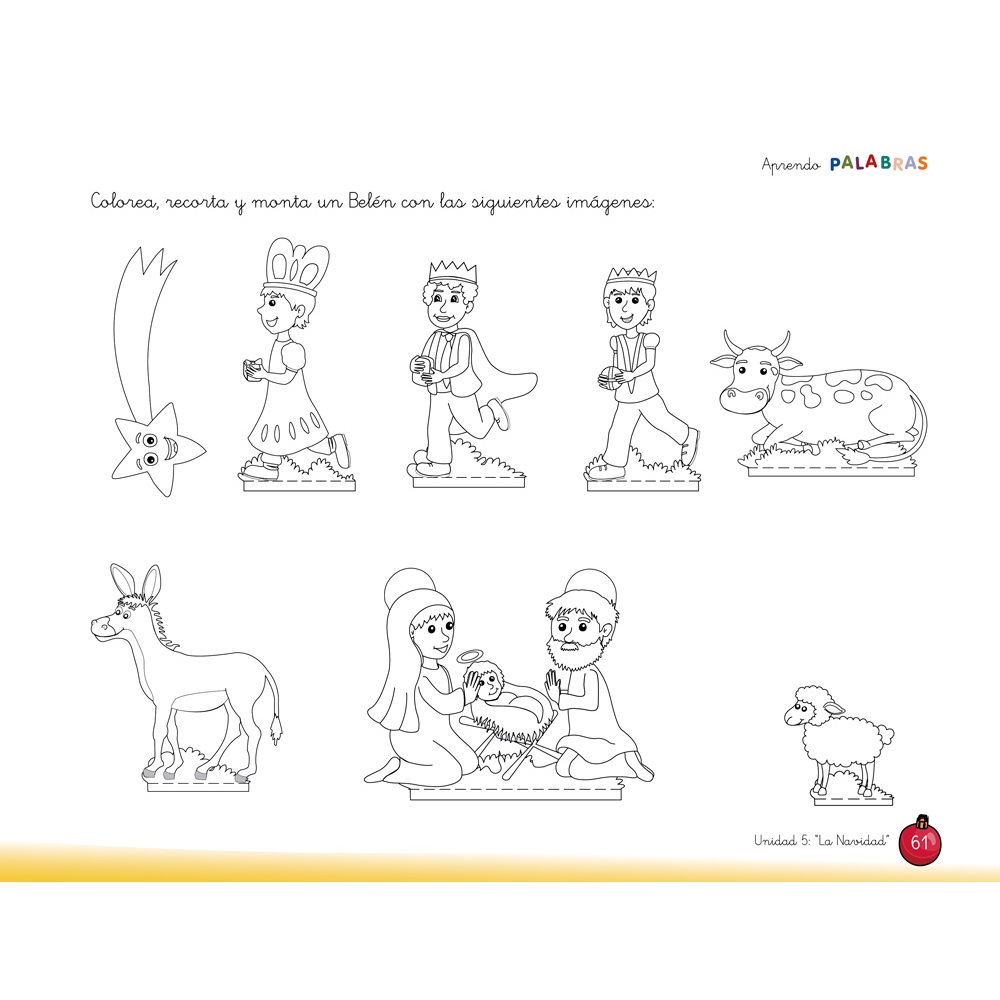 Aprendo PALABRAS

Colorea, recorta y monta un Belén con las siguientes imágenes:

Unidad 5: "La Navidad" 61